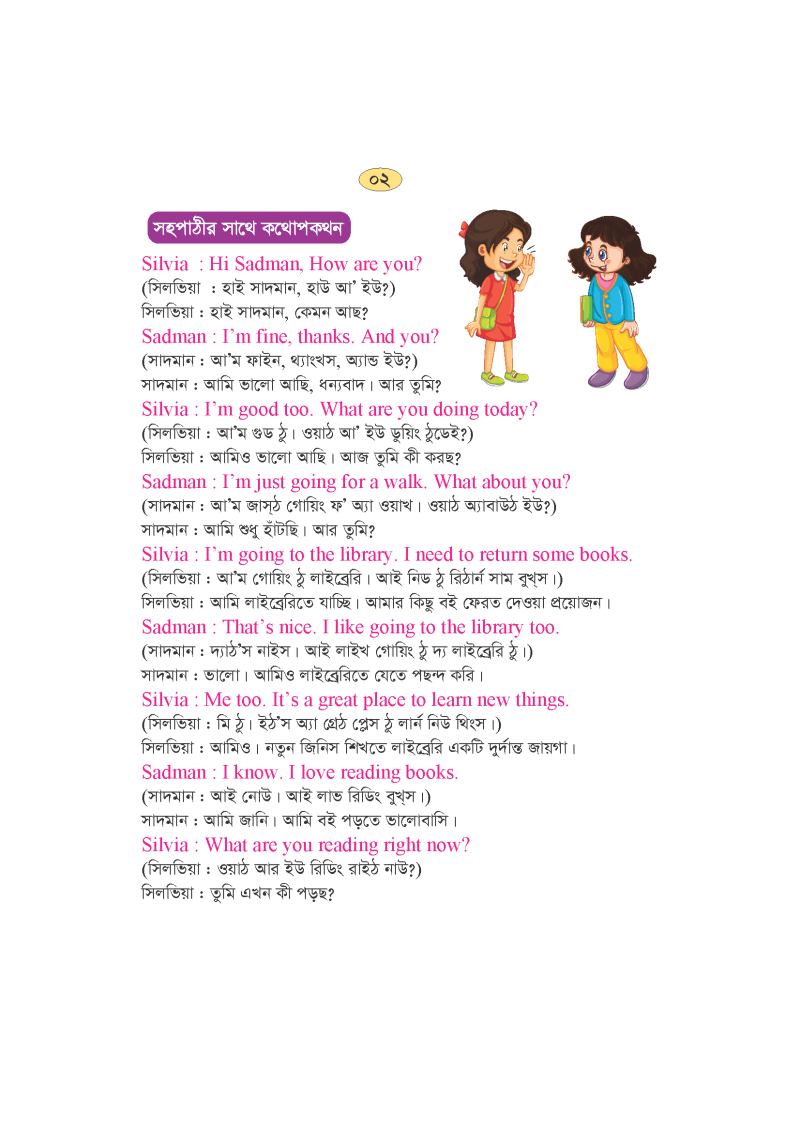 ০২

সহপাঠীর সাথে কথোপকথন

Silvia : Hi Sadman, How are you?
(সিলভিয়া : হাই সাদমান, হাউ আ' ইউ?)
সিলভিয়া : হাই সাদমান, কেমন আছ?

Sadman : I'm fine, thanks. And you?
(সাদমান : আ'ম ফাইন, থ্যাংখস, অ্যান্ড ইউ?)
সাদমান : আমি ভালো আছি, ধন্যবাদ। আর তুমি?

Silvia : I'm good too. What are you doing today?
(সিলভিয়া : আ'ম গুড ঠু। ওয়াঠ আ' ইউ ডুয়িং ঠুডেই?)
সিলভিয়া : আমিও ভালো আছি। আজ তুমি কী করছ?

Sadman : I'm just going for a walk. What about you?
(সাদমান : আ'ম জাস্ঠ গোয়িং ফ' অ্যা ওয়াখ। ওয়াঠ অ্যাবাউঠ ইউ?)
সাদমান : আমি শুধু হাঁটছি। আর তুমি?

Silvia : I'm going to the library. I need to return some books.
(সিলভিয়া : আ'ম গোয়িং ঠু লাইব্রেরি। আই নিড ঠু রিঠার্ন সাম বুখ্স।)
সিলভিয়া : আমি লাইব্রেরিতে যাচ্ছি। আমার কিছু বই ফেরত দেওয়া প্রয়োজন।

Sadman : That's nice. I like going to the library too.
(সাদমান : দ্যাঠ'স নাইস। আই লাইখ গোয়িং ঠু দ্য লাইব্রেরি ঠু।)
সাদমান : ভালো। আমিও লাইব্রেরিতে যেতে পছন্দ করি।

Silvia : Me too. It's a great place to learn new things.
(সিলভিয়া : মি ঠু। ইঠ'স অ্যা গ্রেঠ প্লেস ঠু লার্ন নিউ থিংস।)
সিলভিয়া : আমিও। নতুন জিনিস শিখতে লাইব্রেরি একটি দুর্দান্ত জায়গা।

Sadman : I know. I love reading books.
(সাদমান : আই নোউ। আই লাভ রিডিং বুখ্স।)
সাদমান : আমি জানি। আমি বই পড়তে ভালোবাসি।

Silvia : What are you reading right now?
(সিলভিয়া : ওয়াঠ আর ইউ রিডিং রাইঠ নাউ?)
সিলভিয়া : তুমি এখন কী পড়ছ?